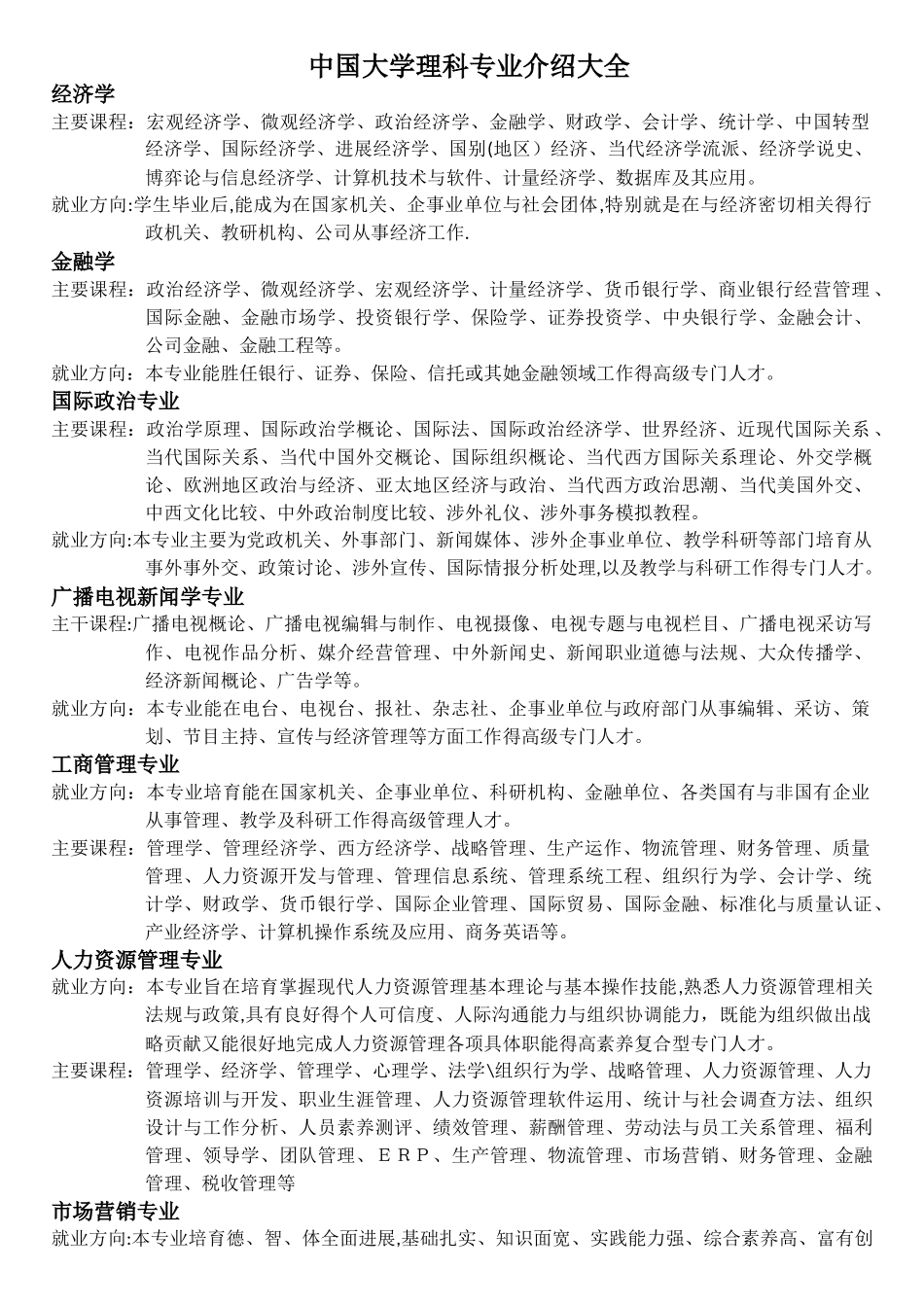 中国大学理科专业介绍大全

经济学

主要课程：宏观经济学、微观经济学、政治经济学、金融学、财政学、会计学、统计学、中国转型经济学、国际经济学、进展经济学、国别(地区）经济、当代经济学流派、经济学说史、博弈论与信息经济学、计算机技术与软件、计量经济学、数据库及其应用。

就业方向:学生毕业后,能成为在国家机关、企事业单位与社会团体,特别就是在与经济密切相关得行政机关、教研机构、公司从事经济工作.

金融学

主要课程：政治经济学、微观经济学、宏观经济学、计量经济学、货币银行学、商业银行经营管理、国际金融、金融市场学、投资银行学、保险学、证券投资学、中央银行学、金融会计、公司金融、金融工程等。

就业方向：本专业能胜任银行、证券、保险、信托或其她金融领域工作得高级专门人才。

国际政治专业

主要课程：政治学原理、国际政治学概论、国际法、国际政治经济学、世界经济、近现代国际关系、当代国际关系、当代中国外交概论、国际组织概论、当代西方国际关系理论、外交学概论、欧洲地区政治与经济、亚太地区经济与政治、当代西方政治思潮、当代美国外交、中西文化比较、中外政治制度比较、涉外礼仪、涉外事务模拟教程。

就业方向:本专业主要为党政机关、外事部门、新闻媒体、涉外企事业单位、教学科研等部门培育从事外事外交、政策讨论、涉外宣传、国际情报分析处理,以及教学与科研工作得专门人才。

广播电视新闻学专业

主干课程:广播电视概论、广播电视编辑与制作、电视摄像、电视专题与电视栏目、广播电视采访写作、电视作品分析、媒介经营管理、中外新闻史、新闻职业道德与法规、大众传播学、经济新闻概论、广告学等。

就业方向：本专业能在电台、电视台、报社、杂志社、企事业单位与政府部门从事编辑、采访、策划、节目主持、宣传与经济管理等方面工作得高级专门人才。

工商管理专业

就业方向：本专业培育能在国家机关、企事业单位、科研机构、金融单位、各类国有与非国有企业从事管理、教学及科研工作得高级管理人才。

主要课程：管理学、管理经济学、西方经济学、战略管理、生产运作、物流管理、财务管理、质量管理、人力资源开发与管理、管理信息系统、管理系统工程、组织行为学、会计学、统计学、财政学、货币银行学、国际企业管理、国际贸易、国际金融、标准化与质量认证、产业经济学、计算机操作系统及应用、商务英语等。

人力资源管理专业

就业方向：本专业旨在培育掌握现代人力资源管理基本理论与基本操作技能,熟悉人力资源管理相关法规与政策,具有良好得个人可信度、人际沟通能力与组织协调能力，既能为组织做出战略贡献又能很好地完成人力资源管理各项具体职能得高素养复合型专门人才。

主要课程：管理学、经济学、管理学、心理学、法学\组织行为学、战略管理、人力资源管理、人力资源培训与开发、职业生涯管理、人力资源管理软件运用、统计与社会调查方法、组织设计与工作分析、人员素养测评、绩效管理、薪酬管理、劳动法与员工关系管理、福利管理、领导学、团队管理、ＥＲＰ、生产管理、物流管理、市场营销、财务管理、金融管理、税收管理等

市场营销专业

就业方向:本专业培育德、智、体全面进展,基础扎实、知识面宽、实践能力强、综合素养高、富有创